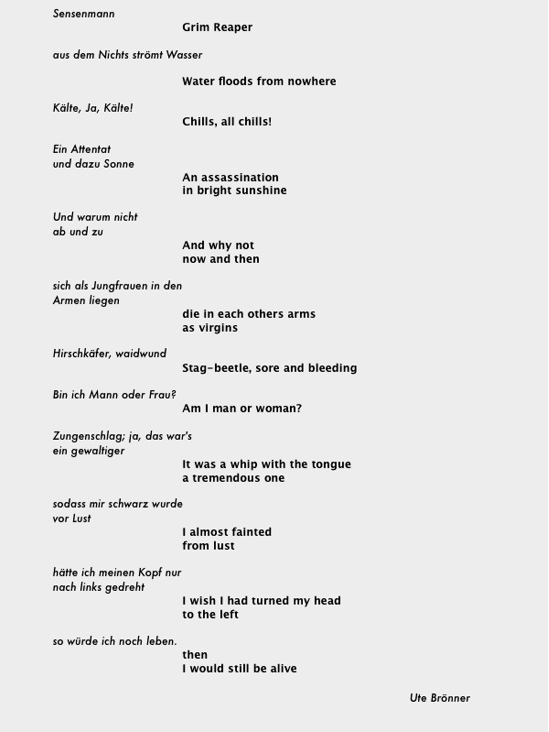 Sensenmann
Grim Reaper

aus dem Nichts strömt Wasser

Water floods from nowhere

Kälte, Ja, Kälte!
Chills, all chills!

Ein Attentat
und dazu Sonne
An assassination
in bright sunshine

Und warum nicht
ab und zu
And why not
now and then

sich als Jungfrauen in den
Armen liegen
die in each others arms
as virgins

Hirschkäfer, waidwund
Stag-beetle, sore and bleeding

Bin ich Mann oder Frau?
Am I man or woman?

Zungenschlag; ja, das war's
ein gewaltiger
It was a whip with the tongue
a tremendous one

sodass mir schwarz wurde
vor Lust
I almost fainted
from lust

hätte ich meinen Kopf nur
nach links gedreht
I wish I had turned my head
to the left

so würde ich noch leben.
then
I would still be alive

Ute Brönner